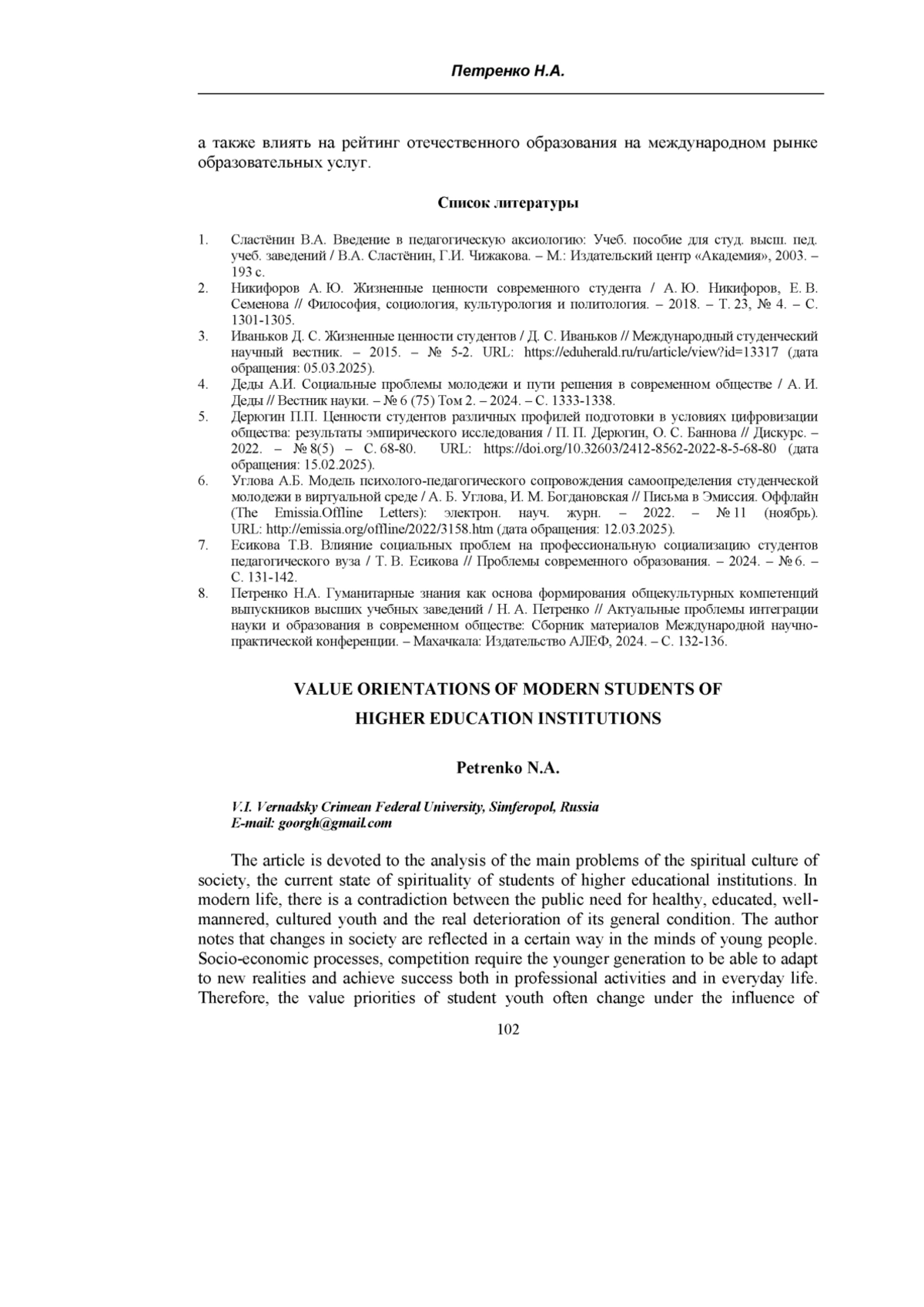 Петренко Н.А.

а также влиять на рейтинг отечественного образования на международном рынке образовательных услуг.

Список литературы

1. Сластёнин В.А. Введение в педагогическую аксиологию: Учеб. пособие для студ. высш. пед. учеб. заведений / В.А. Сластёнин, Г.И. Чижакова. – М.: Издательский центр «Академия», 2003. – 193 с.
2. Никифоров А. Ю. Жизненные ценности современного студента / А. Ю. Никифоров, Е. В. Семенова // Философия, социология, культурология и политология. – 2018. – Т. 23, № 4. – С. 1301-1305.
3. Иваньков Д. С. Жизненные ценности студентов / Д. С. Иваньков // Международный студенческий научный вестник. – 2015. – № 5-2. URL: https://eduherald.ru/ru/article/view?id=13317 (дата обращения: 05.03.2025).
4. Деды А.И. Социальные проблемы молодежи и пути решения в современном обществе / А. И. Деды // Вестник науки. – № 6 (75) Том 2. – 2024. – С. 1333-1338.
5. Дерюгин П.П. Ценности студентов различных профилей подготовки в условиях цифровизации общества: результаты эмпирического исследования / П. П. Дерюгин, О. С. Баннова // Дискурс. – 2022. – № 8(5) – С. 68-80. URL: https://doi.org/10.32603/2412-8562-2022-8-5-68-80 (дата обращения: 15.02.2025).
6. Углова А.Б. Модель психолого-педагогического сопровождения самоопределения студенческой молодежи в виртуальной среде / А. Б. Углова, И. М. Богдановская // Письма в Эмиссия. Оффлайн (The Emissia.Offline Letters): электрон. науч. журн. – 2022. – № 11 (ноябрь). URL: http://emissia.org/offline/2022/3158.htm (дата обращения: 12.03.2025).
7. Есикова Т.В. Влияние социальных проблем на профессиональную социализацию студентов педагогического вуза / Т. В. Есикова // Проблемы современного образования. – 2024. – № 6. – С. 131-142.
8. Петренко Н.А. Гуманитарные знания как основа формирования общекультурных компетенций выпускников высших учебных заведений / Н. А. Петренко // Актуальные проблемы интеграции науки и образования в современном обществе: Сборник материалов Международной научно-практической конференции. – Махачкала: Издательство АЛЕФ, 2024. – С. 132-136.

VALUE ORIENTATIONS OF MODERN STUDENTS OF HIGHER EDUCATION INSTITUTIONS

Petrenko N.A.

V.I. Vernadsky Crimean Federal University, Simferopol, Russia
E-mail: goorgh@gmail.com

The article is devoted to the analysis of the main problems of the spiritual culture of society, the current state of spirituality of students of higher educational institutions. In modern life, there is a contradiction between the public need for healthy, educated, well-mannered, cultured youth and the real deterioration of its general condition. The author notes that changes in society are reflected in a certain way in the minds of young people. Socio-economic processes, competition require the younger generation to be able to adapt to new realities and achieve success both in professional activities and in everyday life. Therefore, the value priorities of student youth often change under the influence of

102